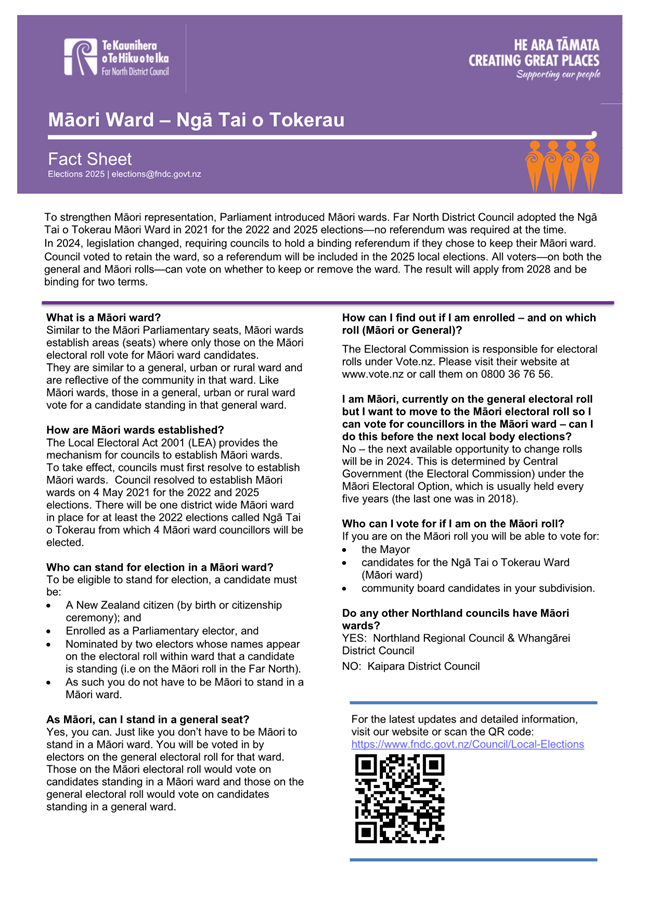 Te Kaunihera o Te Hiku o te Ika
Far North District Council

HE ARA TĀMATA
CREATING GREAT PLACES
Supporting our people

Māori Ward – Ngā Tai o Tokerau

Fact Sheet
Elections 2025 | elections@fndc.govt.nz

To strengthen Māori representation, Parliament introduced Māori wards. Far North District Council adopted the Ngā Tai o Tokerau Māori Ward in 2021 for the 2022 and 2025 elections—no referendum was required at the time. In 2024, legislation changed, requiring councils to hold a binding referendum if they chose to keep their Māori ward. Council voted to retain the ward, so a referendum will be included in the 2025 local elections. All voters—on both the general and Māori rolls—can vote on whether to keep or remove the ward. The result will apply from 2028 and be binding for two terms.

What is a Māori ward?
Similar to the Māori Parliamentary seats, Māori wards establish areas (seats) where only those on the Māori electoral roll vote for Māori ward candidates.
They are similar to a general, urban or rural ward and are reflective of the community in that ward. Like Māori wards, those in a general, urban or rural ward vote for a candidate standing in that general ward.

How are Māori wards established?
The Local Electoral Act 2001 (LEA) provides the mechanism for councils to establish Māori wards.
To take effect, councils must first resolve to establish Māori wards. Council resolved to establish Māori wards on 4 May 2021 for the 2022 and 2025 elections. There will be one district wide Māori ward in place for at least the 2022 elections called Ngā Tai o Tokerau from which 4 Māori ward councillors will be elected.

Who can stand for election in a Māori ward?
To be eligible to stand for election, a candidate must be:
• A New Zealand citizen (by birth or citizenship ceremony); and
• Enrolled as a Parliamentary elector, and
• Nominated by two electors whose names appear on the electoral roll within ward that a candidate is standing (i.e on the Māori roll in the Far North).
• As such you do not have to be Māori to stand in a Māori ward.

As Māori, can I stand in a general seat?
Yes, you can. Just like you don't have to be Māori to stand in a Māori ward. You will be voted in by electors on the general electoral roll for that ward. Those on the Māori electoral roll would vote on candidates standing in a Māori ward and those on the general electoral roll would vote on candidates standing in a general ward.

How can I find out if I am enrolled – and on which roll (Māori or General)?
The Electoral Commission is responsible for electoral rolls under Vote.nz. Please visit their website at www.vote.nz or call them on 0800 36 76 56.

I am Māori, currently on the general electoral roll but I want to move to the Māori electoral roll so I can vote for councillors in the Māori ward – can I do this before the next local body elections?
No – the next available opportunity to change rolls will be in 2024. This is determined by Central Government (the Electoral Commission) under the Māori Electoral Option, which is usually held every five years (the last one was in 2018).

Who can I vote for if I am on the Māori roll?
If you are on the Māori roll you will be able to vote for:
• the Mayor
• candidates for the Ngā Tai o Tokerau Ward (Māori ward)
• community board candidates in your subdivision.

Do any other Northland councils have Māori wards?
YES: Northland Regional Council & Whangārei District Council
NO: Kaipara District Council

For the latest updates and detailed information, visit our website or scan the QR code:
https://www.fndc.govt.nz/Council/Local-Elections